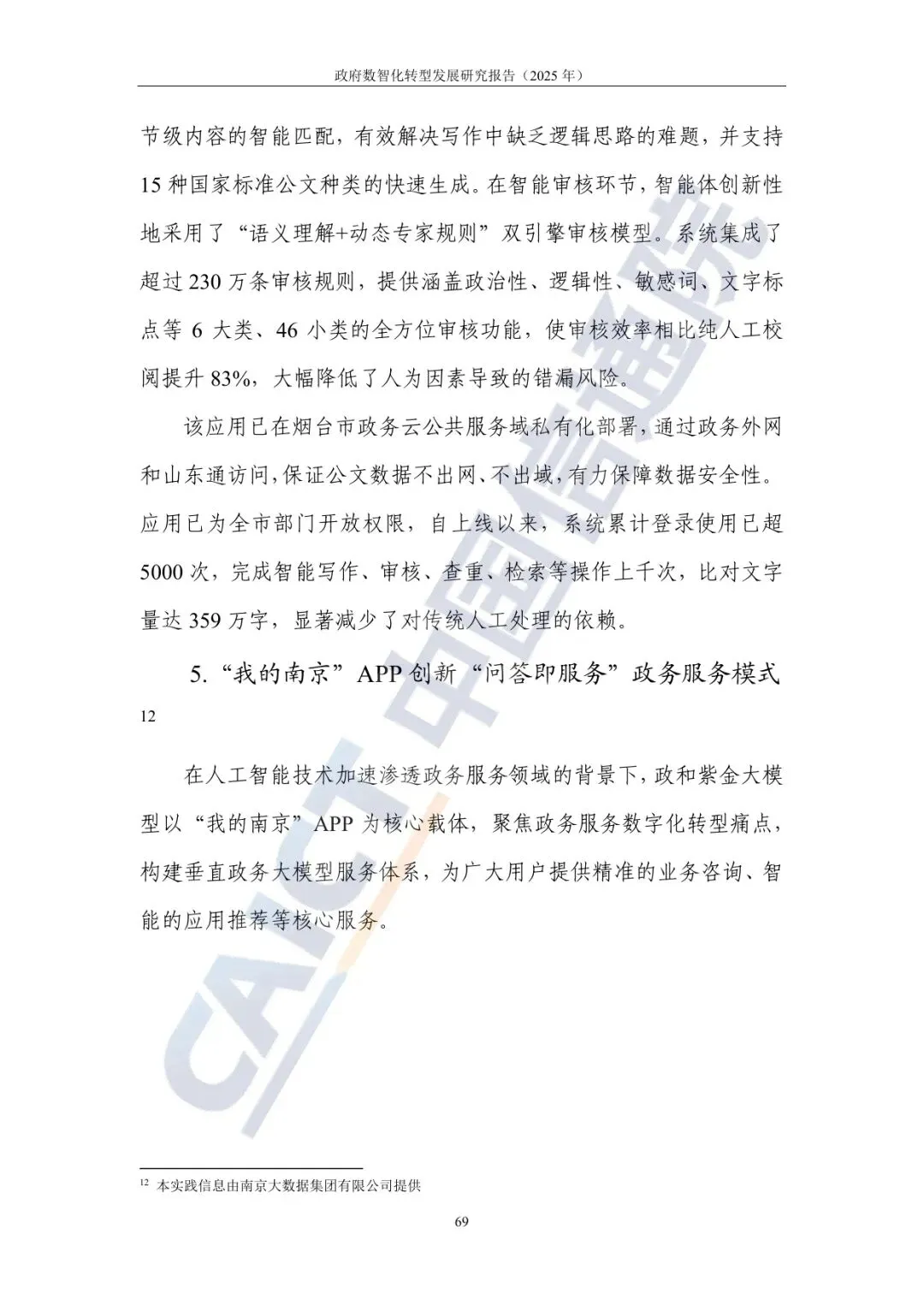 政府数智化转型发展研究报告（2025 年）

节级内容的智能匹配，有效解决写作中缺乏逻辑思路的难题，并支持 15 种国家标准公文种类的快速生成。在智能审核环节，智能体创新性地采用了“语义理解+动态专家规则”双引擎审核模型。系统集成了超过 230 万条审核规则，提供涵盖政治性、逻辑性、敏感词、文字标点等 6 大类、46 小类的全方位审核功能，使审核效率相比纯人工校阅提升 83%，大幅降低了人为因素导致的错漏风险。

该应用已在烟台市政务云公共服务域私有化部署，通过政务外网和山东通访问，保证公文数据不出网、不出域，有力保障数据安全性。应用已为全市部门开放权限，自上线以来，系统累计登录使用已超 5000 次，完成智能写作、审核、查重、检索等操作上千次，比对文字量达 359 万字，显著减少了对传统人工处理的依赖。

5. “我的南京”APP 创新“问答即服务”政务服务模式 12

在人工智能技术加速渗透政务服务领域的背景下，政和紫金大模型以“我的南京”APP 为核心载体，聚焦政务服务数字化转型痛点，构建垂直政务大模型服务体系，为广大用户提供精准的业务咨询、智能的应用推荐等核心服务。

CAICT 中国信通院

12 本实践信息由南京大数据集团有限公司提供

69